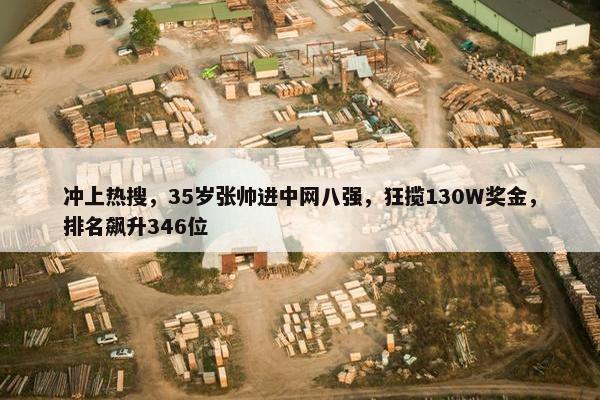 冲上热搜，35岁张帅进中网八强，狂揽130W奖金，排名飙升346位